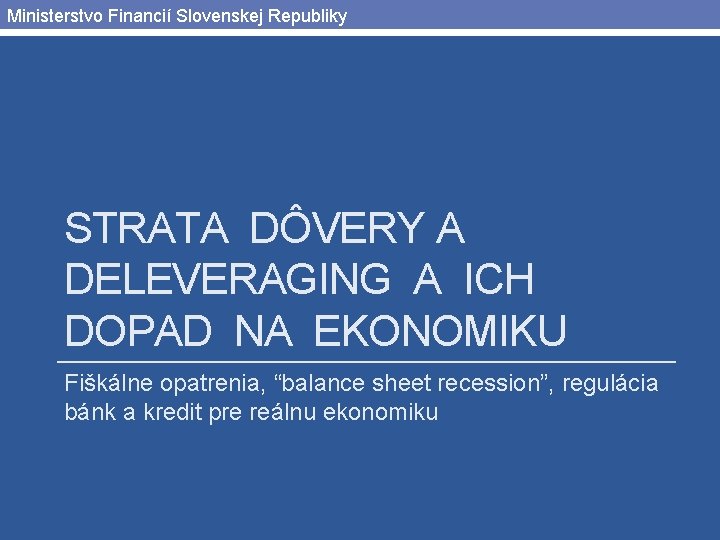 Ministerstvo Financií Slovenskej Republiky

STRATA DÔVERY A DELEVERAGING A ICH DOPAD NA EKONOMIKU

Fiškálne opatrenia, “balance sheet recession”, regulácia bánk a kredit pre reálnu ekonomiku